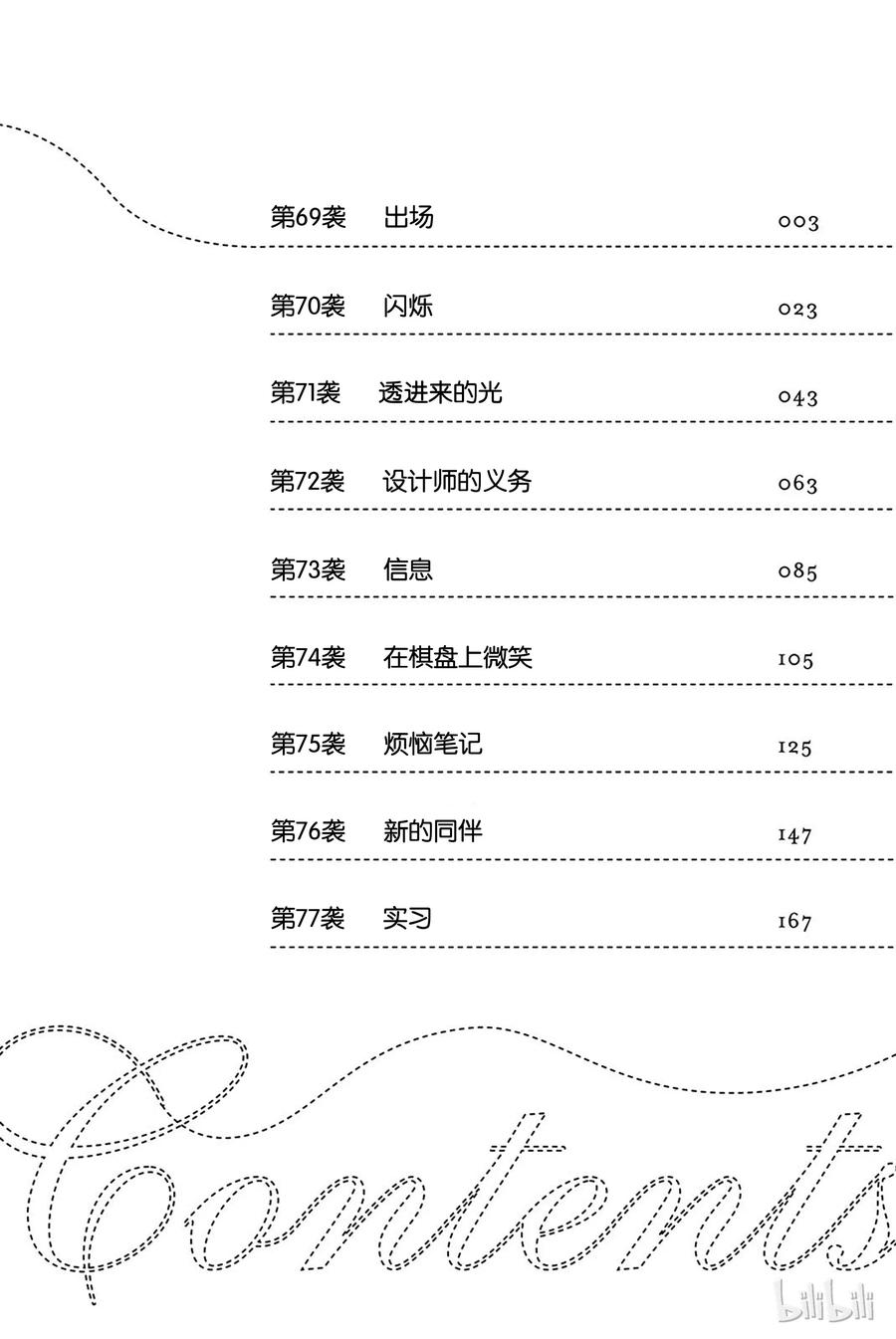 第69袭 出场 003

第70袭 闪烁 023

第71袭 透进来的光 043

第72袭 设计师的义务 063

第73袭 信息 085

第74袭 在棋盘上微笑 105

第75袭 烦恼笔记 125

第76袭 新的同伴 147

第77袭 实习 167

Contents

bilibili